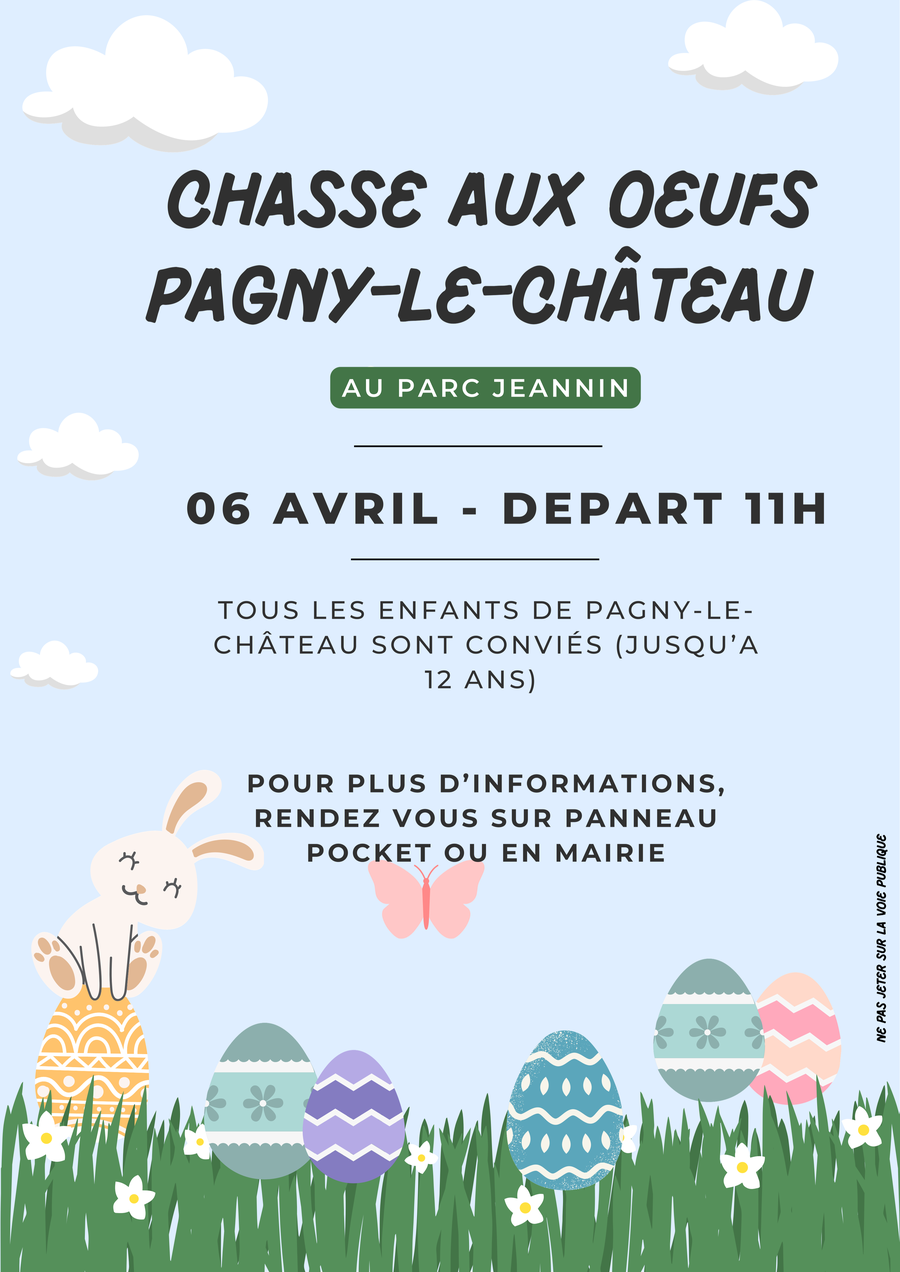 CHASSE AUX OEUFS
PAGNY-LE-CHÂTEAU

AU PARC JEANNIN

06 AVRIL - DEPART 11H

TOUS LES ENFANTS DE PAGNY-LE-CHÂTEAU SONT CONVIÉS (JUSQU'A 12 ANS)

POUR PLUS D'INFORMATIONS, RENDEZ VOUS SUR PANNEAU POCKET OU EN MAIRIE

NE PAS JETER SUR LA VOIE PUBLIQUE